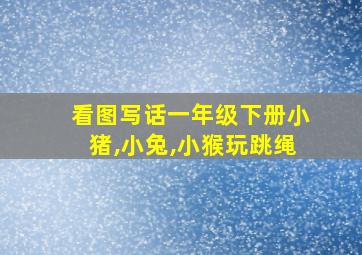 看图写话一年级下册小猪,小兔,小猴玩跳绳